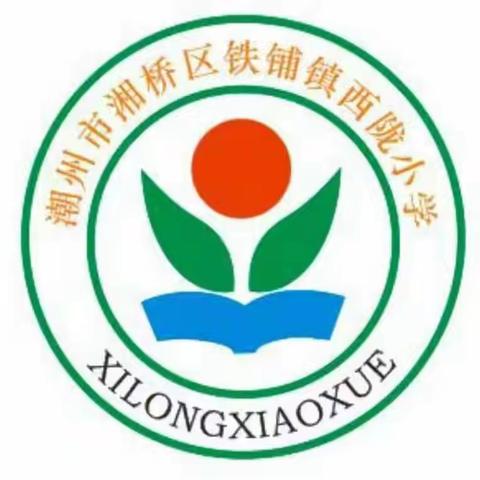 潮州市湘桥区铁铺镇西陇小学

XILONGXIAOXUE